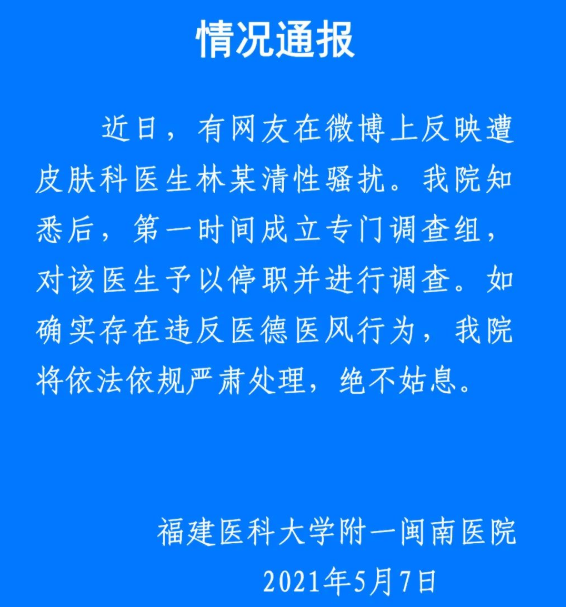 情况通报

近日，有网友在微博上反映遭皮肤科医生林某清性骚扰。我院知悉后，第一时间成立专门调查组，对该医生予以停职并进行调查。如确实存在违反医德医风行为，我院将依法依规严肃处理，绝不姑息。

福建医科大学附一闽南医院
2021年5月7日